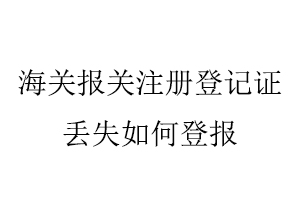 海关报关注册登记证
丢失如何登报